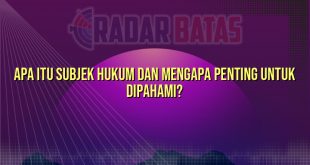 RADAR BATAS

APA ITU SUBJEK HUKUM DAN MENGAPA PENTING UNTUK DIPAHAMI?